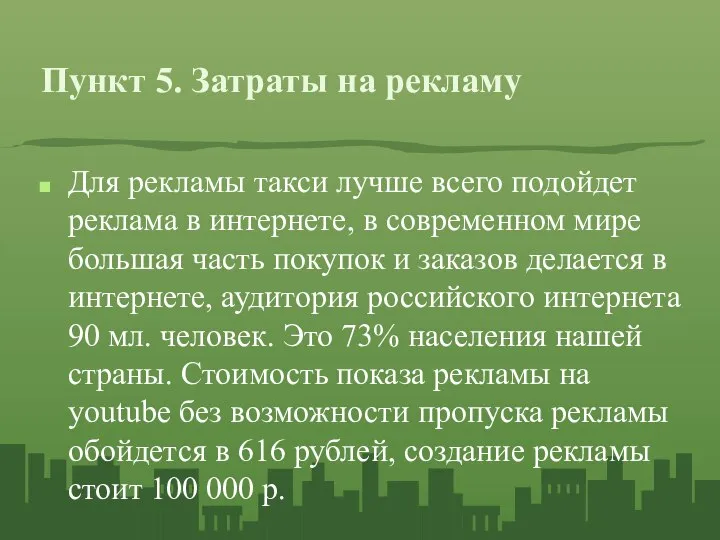 Пункт 5. Затраты на рекламу

Для рекламы такси лучше всего подойдет реклама в интернете, в современном мире большая часть покупок и заказов делается в интернете, аудитория российского интернета 90 мл. человек. Это 73% населения нашей страны. Стоимость показа рекламы на youtube без возможности пропуска рекламы обойдется в 616 рублей, создание рекламы стоит 100 000 р.